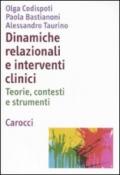 Olga Codispoti
Paola Bastianoni
Alessandro Taurino

Dinamiche relazionali e interventi clinici

Teorie, contesti e strumenti

Carocci